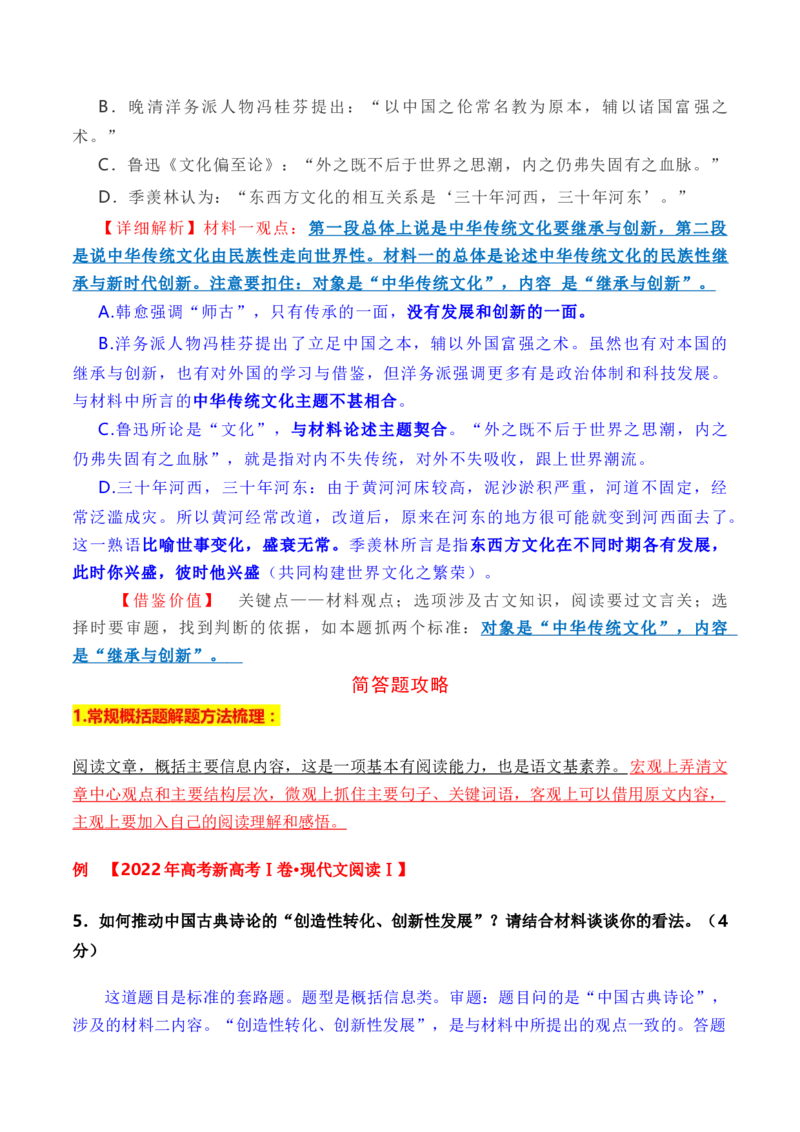 B．晚清洋务派人物冯桂芬提出：“以中国之伦常名教为原本，辅以诸国富强之术。”

C．鲁迅《文化偏至论》：“外之既不后于世界之思潮，内之仍弗失固有之血脉。”

D．季羡林认为：“东西方文化的相互关系是‘三十年河西，三十年河东’。”

【详细解析】材料一观点：第一段总体上说是中华传统文化要继承与创新，第二段是说中华传统文化由民族性走向世界性。材料一的总体是论述中华传统文化的民族性继承与新时代创新。注意要扣住：对象是“中华传统文化”，内容 是“继承与创新”。

A.韩愈强调“师古”，只有传承的一面，没有发展和创新的一面。

B.洋务派人物冯桂芬提出了立足中国之本，辅以外国富强之术。虽然也有对本国的继承与创新，也有对外国的学习与借鉴，但洋务派强调更多有是政治体制和科技发展。与材料中所言的中华传统文化主题不甚相合。

C.鲁迅所论是“文化”，与材料论述主题契合。“外之既不后于世界之思潮，内之仍弗失固有之血脉”，就是指对内不失传统，对外不失吸收，跟上世界潮流。

D.三十年河西，三十年河东：由于黄河河床较高，泥沙淤积严重，河道不固定，经常泛滥成灾。所以黄河经常改道，改道后，原来在河东的地方很可能就变到河西面去了。这一熟语比喻世事变化，盛衰无常。季羡林所言是指东西方文化在不同时期各有发展，此时你兴盛，彼时他兴盛（共同构建世界文化之繁荣）。

【借鉴价值】 关键点一一材料观点；选项涉及古文知识，阅读要过文言关；选择时要审题，找到判断的依据，如本题抓两个标准：对象是“中华传统文化”，内容是“继承与创新”。

简答题攻略

1.常规概括题解题方法梳理：

阅读文章，概括主要信息内容，这是一项基本有阅读能力，也是语文基素养。宏观上弄清文章中心观点和主要结构层次，微观上抓住主要句子、关键词语，客观上可以借用原文内容，主观上要加入自己的阅读理解和感悟。

例 【2022年高考新高考Ⅰ卷•现代文阅读Ⅰ】

5．如何推动中国古典诗论的“创造性转化、创新性发展”？请结合材料谈谈你的看法。（4分）

这道题目是标准的套路题。题型是概括信息类。审题：题目问的是“中国古典诗论”，涉及的材料二内容。“创造性转化、创新性发展”，是与材料中所提出的观点一致的。答题